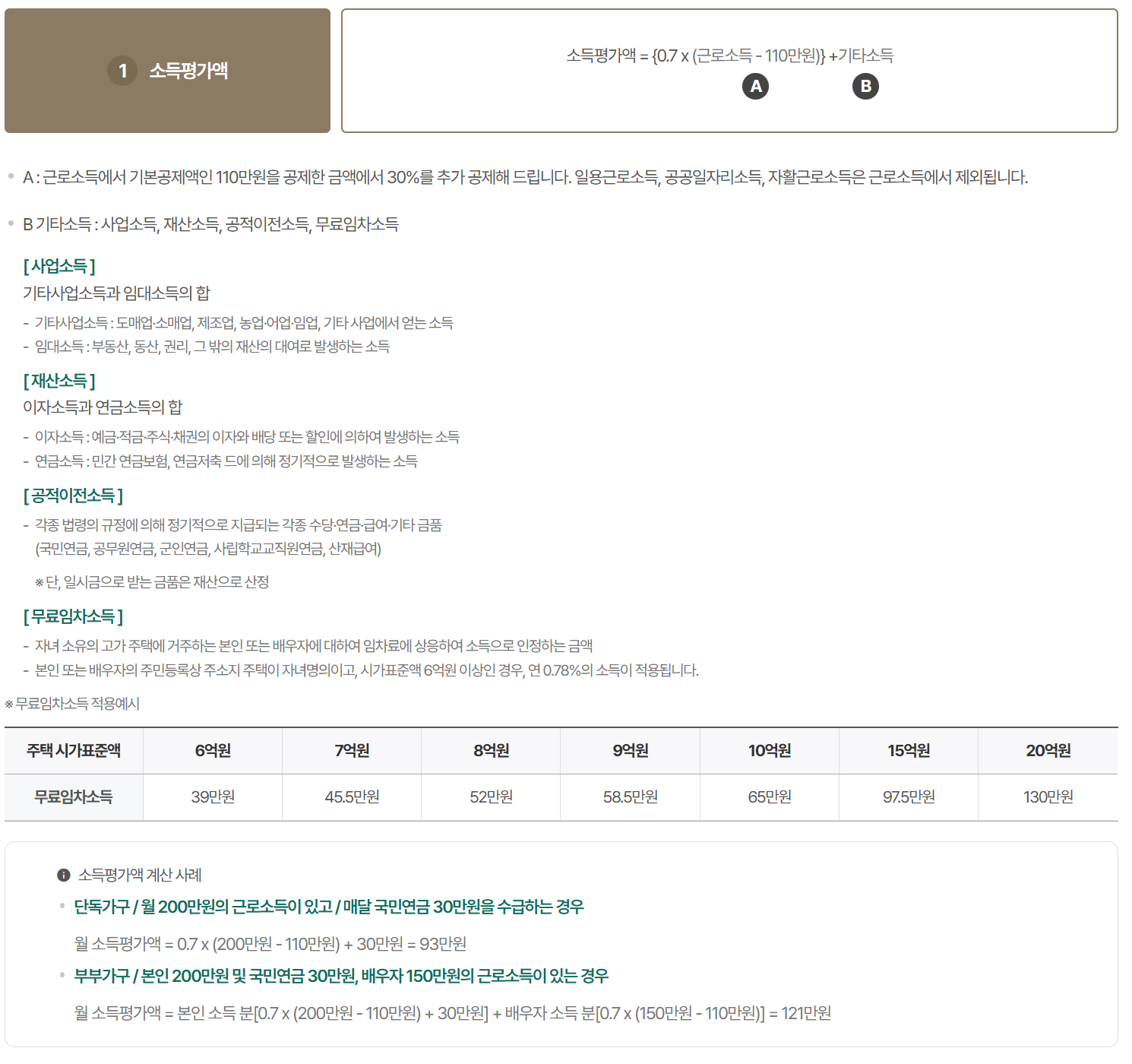 1 소득평가액

소득평가액 = {0.7 x (근로소득 - 110만원)} +기타소득
A B

A : 근로소득에서 기본공제액인 110만원을 공제한 금액에서 30%를 추가 공제해 드립니다. 일용근로소득, 공공일자리소득, 자활근로소득은 근로소득에서 제외됩니다.

B 기타소득 : 사업소득, 재산소득, 공적이전소득, 무료임차소득

[ 사업소득 ]
기타사업소득과 임대소득의 합
- 기타사업소득 : 도매업·소매업, 제조업, 농업·어업·임업, 기타 사업에서 얻는 소득
- 임대소득 : 부동산, 동산, 권리, 그 밖의 재산의 대여로 발생하는 소득

[ 재산소득 ]
이자소득과 연금소득의 합
- 이자소득 : 예금·적금·주식·채권의 이자와 배당 또는 할인에 의하여 발생하는 소득
- 연금소득 : 민간 연금보험, 연금저축 드에 의해 정기적으로 발생하는 소득

[ 공적이전소득 ]
- 각종 법령의 규정에 의해 정기적으로 지급되는 각종 수당·연금·급여·기타 금품 (국민연금, 공무원연금, 군인연금, 사립학교교직원연금, 산재급여)
※ 단, 일시금으로 받는 금품은 재산으로 산정

[ 무료임차소득 ]
- 자녀 소유의 고가 주택에 거주하는 본인 또는 배우자에 대하여 임차료에 상응하여 소득으로 인정하는 금액
- 본인 또는 배우자의 주민등록상 주소지 주택이 자녀명의이고, 시가표준액 6억원 이상인 경우, 연 0.78%의 소득이 적용됩니다.

※ 무료임차소득 적용예시

| 주택 시가표준액 | 6억원 | 7억원 | 8억원 | 9억원 | 10억원 | 15억원 | 20억원 |
|---|---|---|---|---|---|---|---|
| 무료임차소득 | 39만원 | 45.5만원 | 52만원 | 58.5만원 | 65만원 | 97.5만원 | 130만원 |

소득평가액 계산 사례

단독가구 / 월 200만원의 근로소득이 있고 / 매달 국민연금 30만원을 수급하는 경우

월 소득평가액 = 0.7 x (200만원 - 110만원) + 30만원 = 93만원

부부가구 / 본인 200만원 및 국민연금 30만원, 배우자 150만원의 근로소득이 있는 경우

월 소득평가액 = 본인 소득 분[0.7 x (200만원 - 110만원) + 30만원] + 배우자 소득 분[0.7 x (150만원 - 110만원)] = 121만원